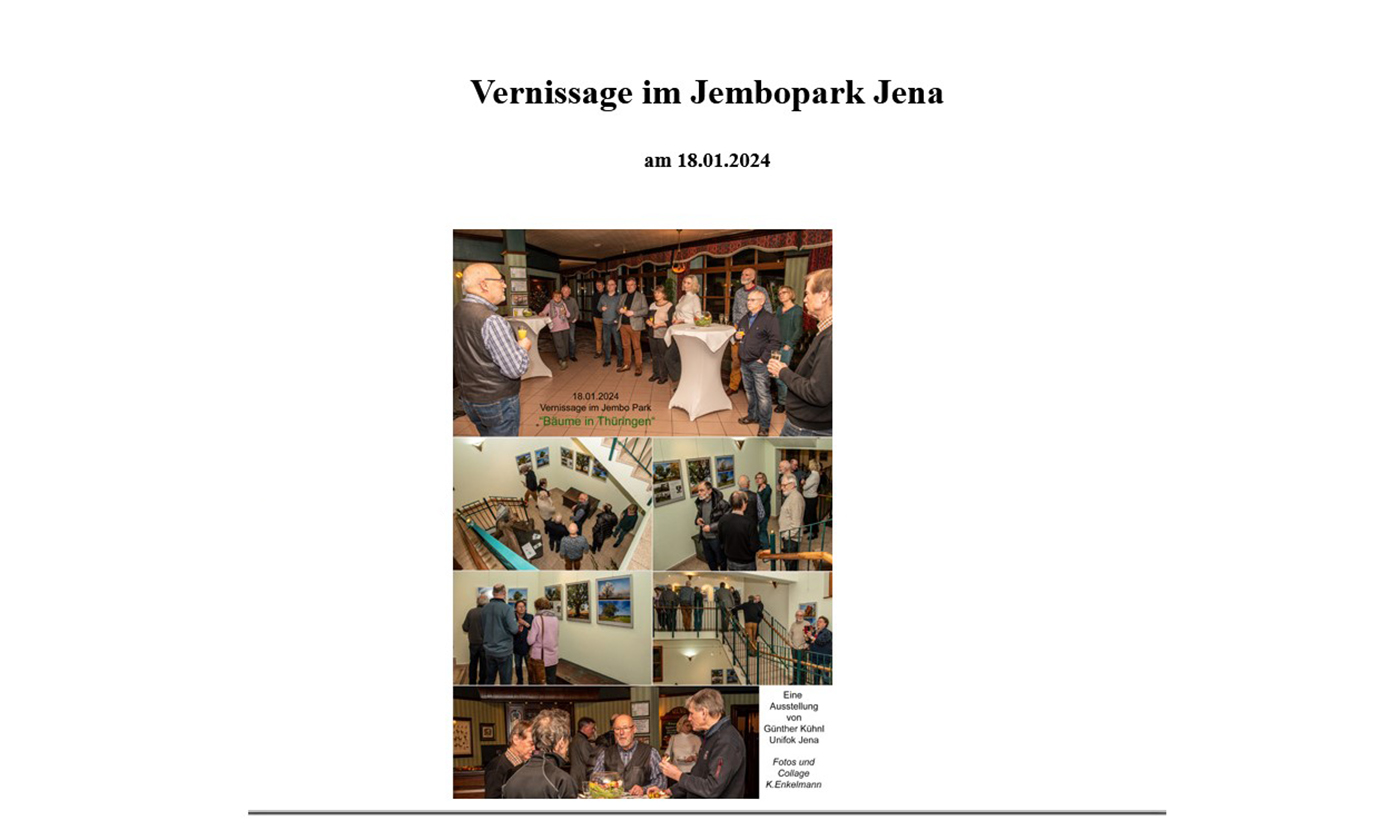 Vernissage im Jembopark Jena

am 18.01.2024

18.01.2024
Vernissage im Jembo Park
"Bäume in Thüringen"

Eine
Ausstellung
von
Günther Kühnl
Unifok Jena

Fotos und
Collage
K.Enkelmann